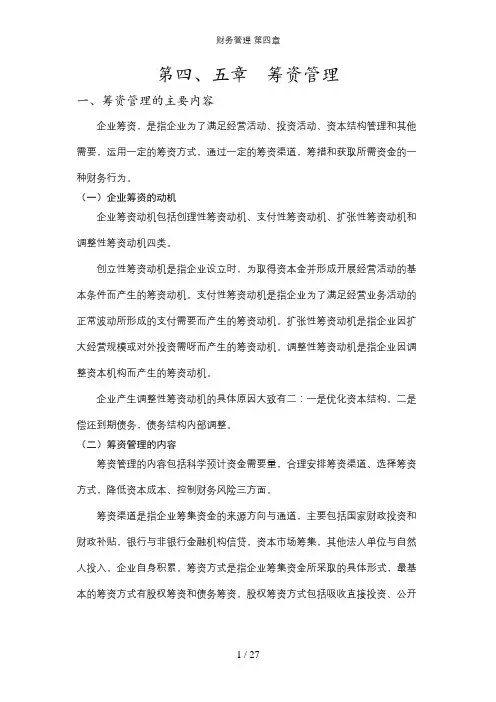 财务管理 第四章

第四、五章　筹资管理

一、筹资管理的主要内容

企业筹资，是指企业为了满足经营活动、投资活动、资本结构管理和其他需要，运用一定的筹资方式，通过一定的筹资渠道，筹措和获取所需资金的一种财务行为。

（一）企业筹资的动机

企业筹资动机包括创理性筹资动机、支付性筹资动机、扩张性筹资动机和调整性筹资动机四类。

创立性筹资动机是指企业设立时，为取得资本金并形成开展经营活动的基本条件而产生的筹资动机。支付性筹资动机是指企业为了满足经营业务活动的正常波动所形成的支付需要而产生的筹资动机。扩张性筹资动机是指企业因扩大经营规模或对外投资需呀而产生的筹资动机。调整性筹资动机是指企业因调整资本机构而产生的筹资动机。

企业产生调整性筹资动机的具体原因大致有二：一是优化资本结构，二是偿还到期债务，债务结构内部调整。

（二）筹资管理的内容

筹资管理的内容包括科学预计资金需要量，合理安排筹资渠道、选择筹资方式，降低资本成本、控制财务风险三方面。

筹资渠道是指企业筹集资金的来源方向与通道，主要包括国家财政投资和财政补贴，银行与非银行金融机构信贷，资本市场筹集，其他法人单位与自然人投入，企业自身积累。筹资方式是指企业筹集资金所采取的具体形式，最基本的筹资方式有股权筹资和债务筹资。股权筹资方式包括吸收直接投资、公开

1 / 27